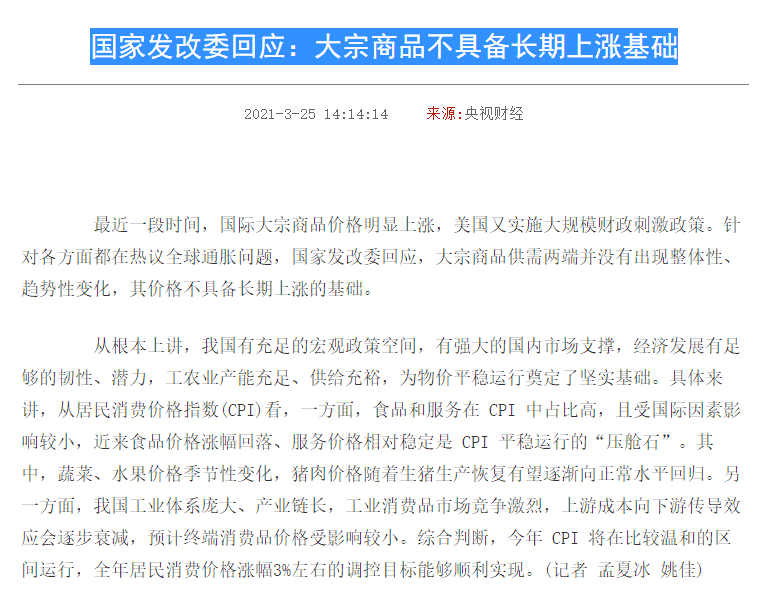 国家发改委回应：大宗商品不具备长期上涨基础

2021-3-25 14:14:14　来源:央视财经

最近一段时间，国际大宗商品价格明显上涨，美国又实施大规模财政刺激政策。针对各方面都在热议全球通胀问题，国家发改委回应，大宗商品供需两端并没有出现整体性、趋势性变化，其价格不具备长期上涨的基础。

从根本上讲，我国有充足的宏观政策空间，有强大的国内市场支撑，经济发展有足够的韧性、潜力，工农业产能充足、供给充裕，为物价平稳运行奠定了坚实基础。具体来讲，从居民消费价格指数(CPI)看，一方面，食品和服务在 CPI 中占比高，且受国际因素影响较小，近来食品价格涨幅回落、服务价格相对稳定是 CPI 平稳运行的“压舱石”。其中，蔬菜、水果价格季节性变化，猪肉价格随着生猪生产恢复有望逐渐向正常水平回归。另一方面，我国工业体系庞大、产业链长，工业消费品市场竞争激烈，上游成本向下游传导效应会逐步衰减，预计终端消费品价格受影响较小。综合判断，今年 CPI 将在比较温和的区间运行，全年居民消费价格涨幅3%左右的调控目标能够顺利实现。(记者 孟夏冰 姚佳)